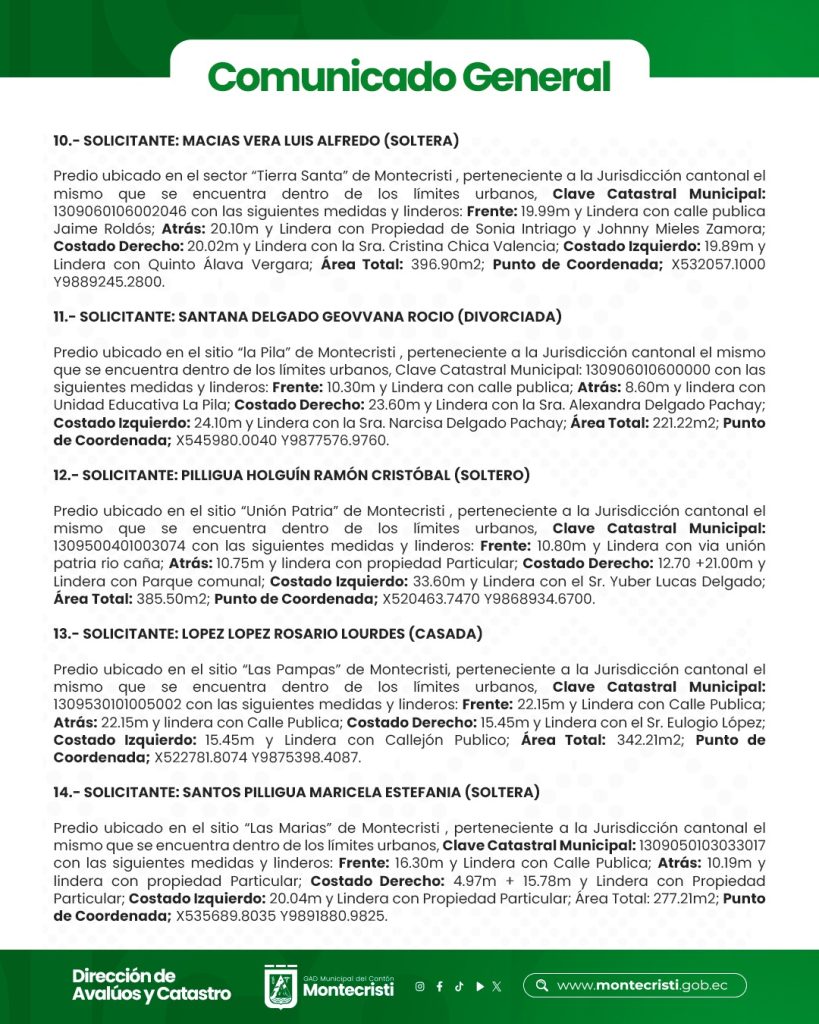 Comunicado General

10.- SOLICITANTE: MACIAS VERA LUIS ALFREDO (SOLTERA)

Predio ubicado en el sector "Tierra Santa" de Montecristi , perteneciente a la Jurisdicción cantonal el mismo que se encuentra dentro de los límites urbanos, Clave Catastral Municipal: 1309060106002046 con las siguientes medidas y linderos: Frente: 19.99m y Lindera con calle publica Jaime Roldós; Atrás: 20.10m y Lindera con Propiedad de Sonia Intriago y Johnny Mieles Zamora; Costado Derecho: 20.02m y Lindera con la Sra. Cristina Chica Valencia; Costado Izquierdo: 19.89m y Lindera con Quinto Álava Vergara; Área Total: 396.90m2; Punto de Coordenada; X532057.1000 Y9889245.2800.

11.- SOLICITANTE: SANTANA DELGADO GEOVVANA ROCIO (DIVORCIADA)

Predio ubicado en el sitio "la Pila" de Montecristi , perteneciente a la Jurisdicción cantonal el mismo que se encuentra dentro de los límites urbanos, Clave Catastral Municipal: 130906010600000 con las siguientes medidas y linderos: Frente: 10.30m y Lindera con calle publica; Atrás: 8.60m y lindera con Unidad Educativa La Pila; Costado Derecho: 23.60m y Lindera con la Sra. Alexandra Delgado Pachay; Costado Izquierdo: 24.10m y Lindera con la Sra. Narcisa Delgado Pachay; Área Total: 221.22m2; Punto de Coordenada; X545980.0040 Y9877576.9760.

12.- SOLICITANTE: PILLIGUA HOLGUÍN RAMÓN CRISTÓBAL (SOLTERO)

Predio ubicado en el sitio "Unión Patria" de Montecristi , perteneciente a la Jurisdicción cantonal el mismo que se encuentra dentro de los límites urbanos, Clave Catastral Municipal: 1309500401003074 con las siguientes medidas y linderos: Frente: 10.80m y Lindera con via unión patria rio caña; Atrás: 10.75m y lindera con propiedad Particular; Costado Derecho: 12.70 +21.00m y Lindera con Parque comunal; Costado Izquierdo: 33.60m y Lindera con el Sr. Yuber Lucas Delgado; Área Total: 385.50m2; Punto de Coordenada; X520463.7470 Y9868934.6700.

13.- SOLICITANTE: LOPEZ LOPEZ ROSARIO LOURDES (CASADA)

Predio ubicado en el sitio "Las Pampas" de Montecristi, perteneciente a la Jurisdicción cantonal el mismo que se encuentra dentro de los límites urbanos, Clave Catastral Municipal: 1309530101005002 con las siguientes medidas y linderos: Frente: 22.15m y Lindera con Calle Publica; Atrás: 22.15m y lindera con Calle Publica; Costado Derecho: 15.45m y Lindera con el Sr. Eulogio López; Costado Izquierdo: 15.45m y Lindera con Callejón Publico; Área Total: 342.21m2; Punto de Coordenada; X522781.8074 Y9875398.4087.

14.- SOLICITANTE: SANTOS PILLIGUA MARICELA ESTEFANIA (SOLTERA)

Predio ubicado en el sitio "Las Marias" de Montecristi , perteneciente a la Jurisdicción cantonal el mismo que se encuentra dentro de los límites urbanos, Clave Catastral Municipal: 1309050103033017 con las siguientes medidas y linderos: Frente: 16.30m y Lindera con Calle Publica; Atrás: 10.19m y lindera con propiedad Particular; Costado Derecho: 4.97m + 15.78m y Lindera con Propiedad Particular; Costado Izquierdo: 20.04m y Lindera con Propiedad Particular; Área Total: 277.21m2; Punto de Coordenada; X535689.8035 Y9891880.9825.

Dirección de Avalúos y Catastro

GAD Municipal del Cantón Montecristi

www.montecristi.gob.ec